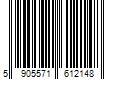 5 905571 612148